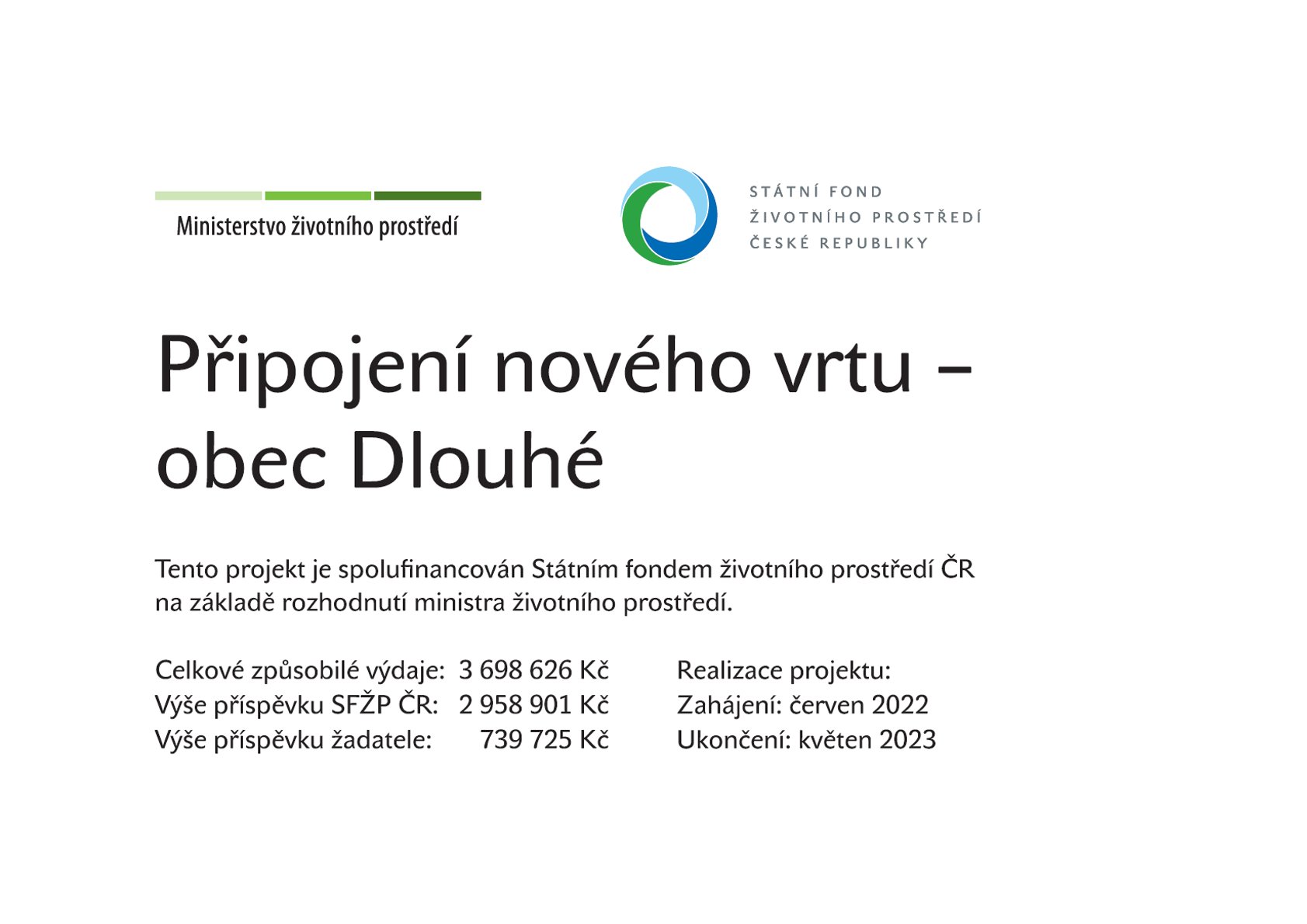 Ministerstvo životního prostředí

STÁTNÍ FOND
ŽIVOTNÍHO PROSTŘEDÍ
ČESKÉ REPUBLIKY

Připojení nového vrtu – obec Dlouhé

Tento projekt je spolufinancován Státním fondem životního prostředí ČR na základě rozhodnutí ministra životního prostředí.

Celkové způsobilé výdaje: 3 698 626 Kč
Výše příspěvku SFŽP ČR: 2 958 901 Kč
Výše příspěvku žadatele: 739 725 Kč

Realizace projektu:
Zahájení: červen 2022
Ukončení: květen 2023